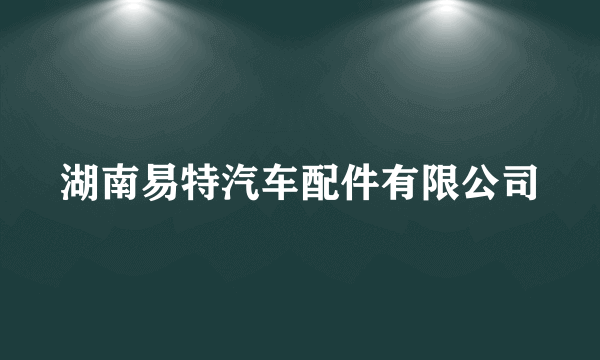 湖南易特汽车配件有限公司